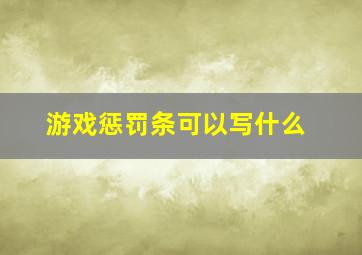 游戏惩罚条可以写什么